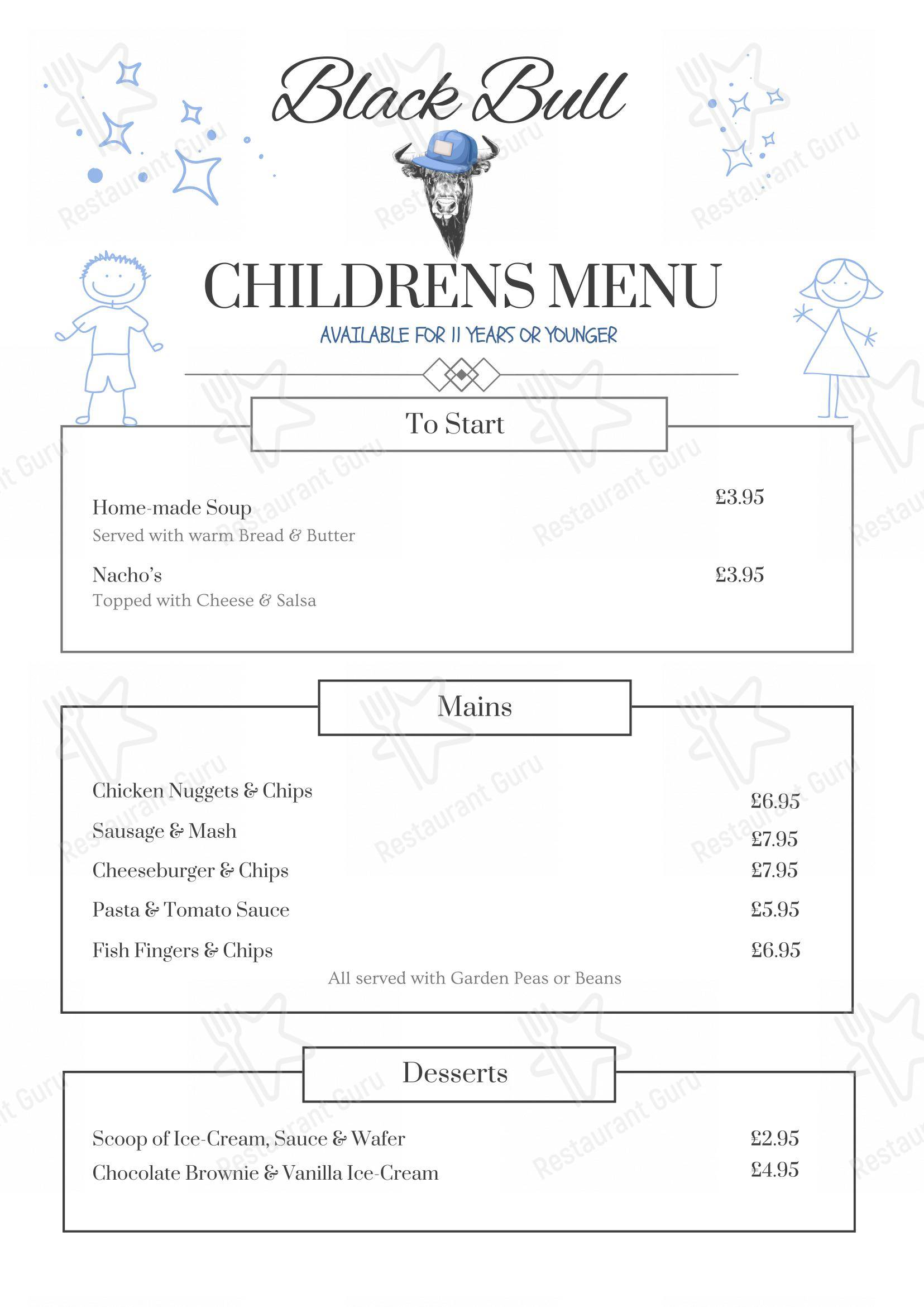 Black Bull

CHILDRENS MENU

AVAILABLE FOR 11 YEARS OR YOUNGER

To Start

Home-made Soup £3.95
Served with warm Bread & Butter

Nacho's £3.95
Topped with Cheese & Salsa

Mains

Chicken Nuggets & Chips £6.95
Sausage & Mash £7.95
Cheeseburger & Chips £7.95
Pasta & Tomato Sauce £5.95
Fish Fingers & Chips £6.95
All served with Garden Peas or Beans

Desserts

Scoop of Ice-Cream, Sauce & Wafer £2.95
Chocolate Brownie & Vanilla Ice-Cream £4.95

Restaurant Guru